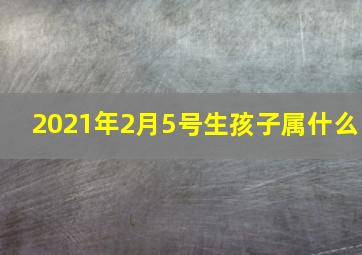 2021年2月5号生孩子属什么